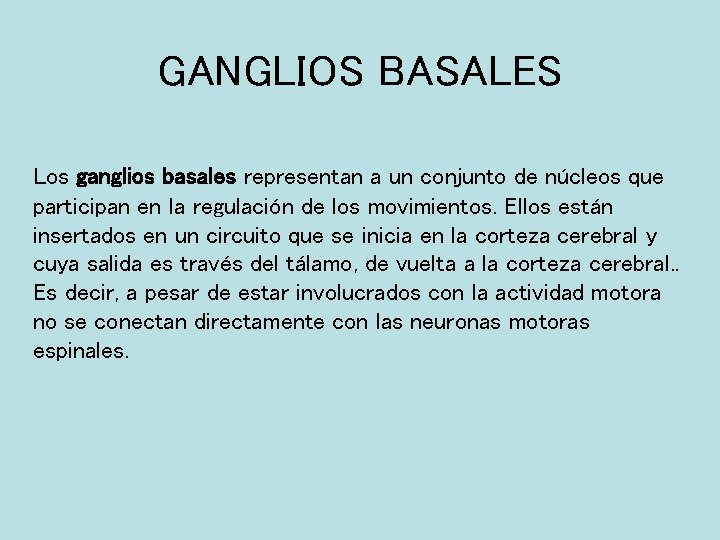 GANGLIOS BASALES

Los ganglios basales representan a un conjunto de núcleos que participan en la regulación de los movimientos. Ellos están insertados en un circuito que se inicia en la corteza cerebral y cuya salida es través del tálamo, de vuelta a la corteza cerebral.. Es decir, a pesar de estar involucrados con la actividad motora no se conectan directamente con las neuronas motoras espinales.